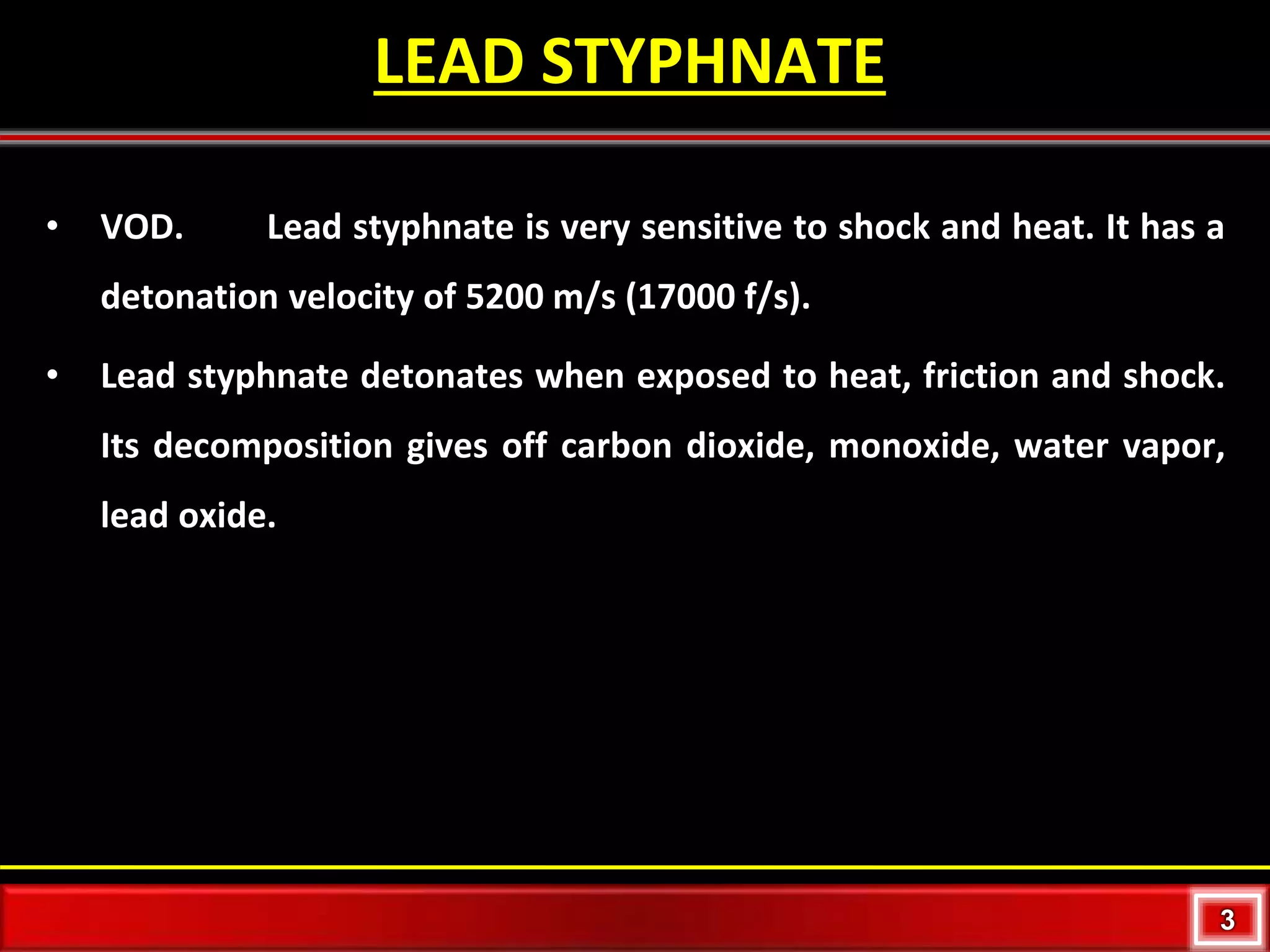 LEAD STYPHNATE

• VOD. Lead styphnate is very sensitive to shock and heat. It has a detonation velocity of 5200 m/s (17000 f/s).

• Lead styphnate detonates when exposed to heat, friction and shock. Its decomposition gives off carbon dioxide, monoxide, water vapor, lead oxide.

3